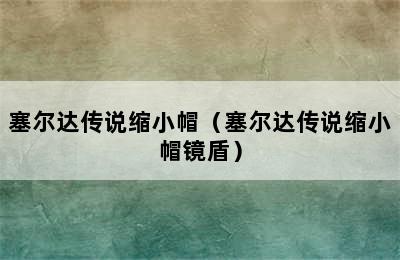 塞尔达传说缩小帽（塞尔达传说缩小帽镜盾）